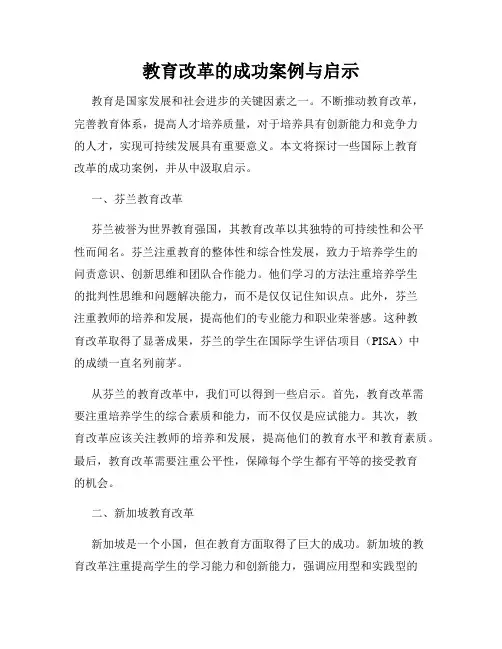 教育改革的成功案例与启示

教育是国家发展和社会进步的关键因素之一。不断推动教育改革，完善教育体系，提高人才培养质量，对于培养具有创新能力和竞争力的人才，实现可持续发展具有重要意义。本文将探讨一些国际上教育改革的成功案例，并从中汲取启示。

一、芬兰教育改革

芬兰被誉为世界教育强国，其教育改革以其独特的可持续性和公平性而闻名。芬兰注重教育的整体性和综合性发展，致力于培养学生的问责意识、创新思维和团队合作能力。他们学习的方法注重培养学生的批判性思维和问题解决能力，而不是仅仅记住知识点。此外，芬兰注重教师的培养和发展，提高他们的专业能力和职业荣誉感。这种教育改革取得了显著成果，芬兰的学生在国际学生评估项目（PISA）中的成绩一直名列前茅。

从芬兰的教育改革中，我们可以得到一些启示。首先，教育改革需要注重培养学生的综合素质和能力，而不仅仅是应试能力。其次，教育改革应该关注教师的培养和发展，提高他们的教育水平和教育素质。最后，教育改革需要注重公平性，保障每个学生都有平等的接受教育的机会。

二、新加坡教育改革

新加坡是一个小国，但在教育方面取得了巨大的成功。新加坡的教育改革注重提高学生的学习能力和创新能力，强调应用型和实践型的